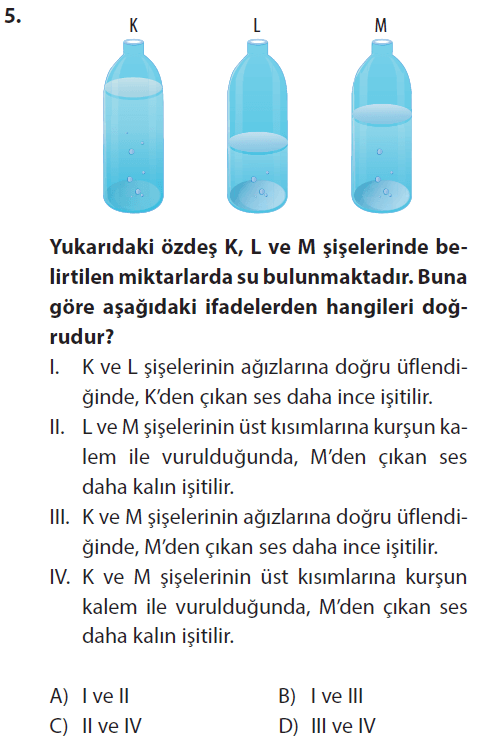 5.

K L M

Yukarıdaki özdeş K, L ve M şişelerinde belirtilen miktarlarda su bulunmaktadır. Buna göre aşağıdaki ifadelerden hangileri doğrudur?

I. K ve L şişelerinin ağızlarına doğru üflendiğinde, K'den çıkan ses daha ince işitilir.

II. L ve M şişelerinin üst kısımlarına kurşun kalem ile vurulduğunda, M'den çıkan ses daha kalın işitilir.

III. K ve M şişelerinin ağızlarına doğru üflendiğinde, M'den çıkan ses daha ince işitilir.

IV. K ve M şişelerinin üst kısımlarına kurşun kalem ile vurulduğunda, M'den çıkan ses daha kalın işitilir.

A) I ve II B) I ve III
C) II ve IV D) III ve IV